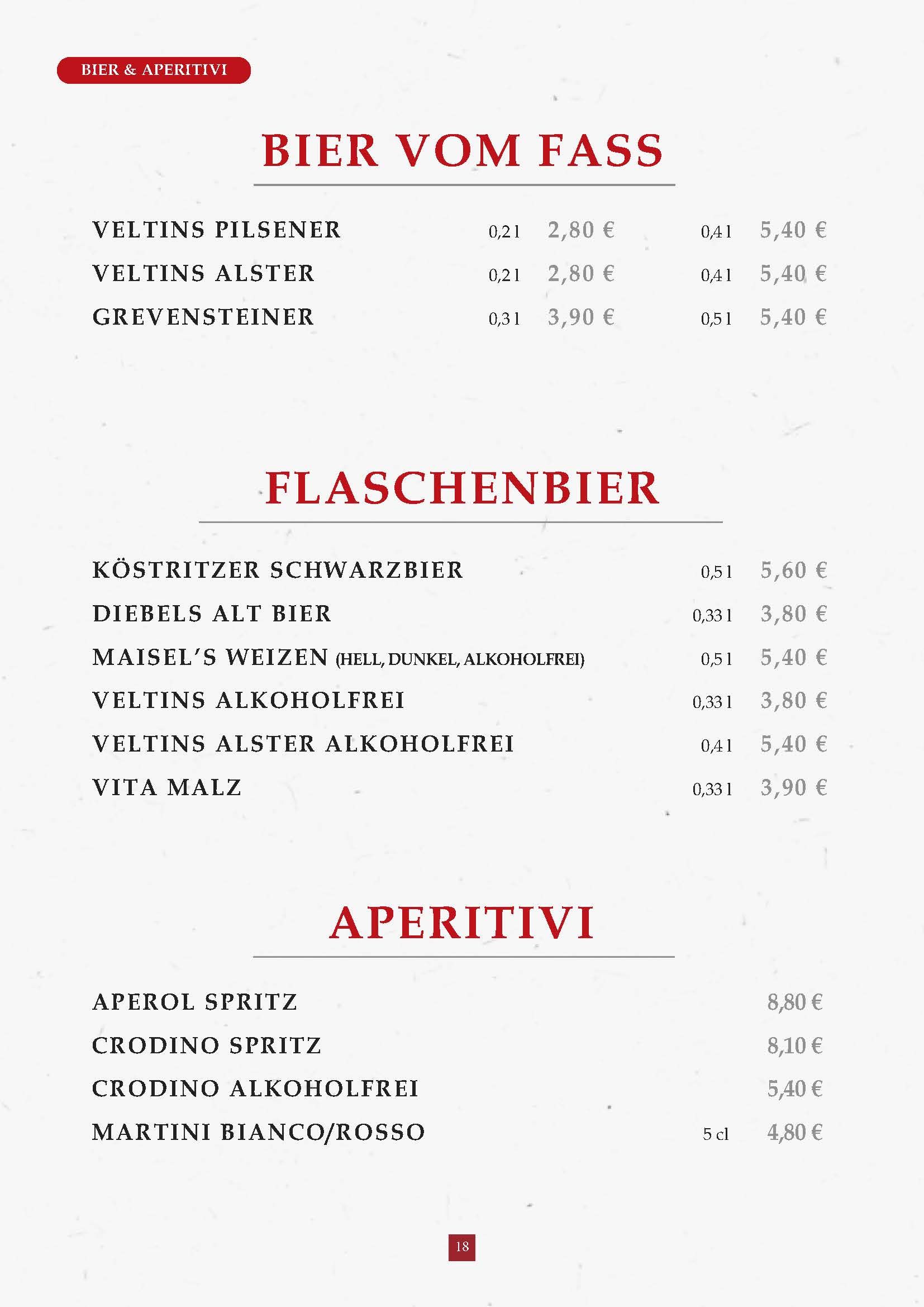 BIER & APERITIVI

BIER VOM FASS

VELTINS PILSENER 0,2 l 2,80 € 0,4 l 5,40 €
VELTINS ALSTER 0,2 l 2,80 € 0,4 l 5,40 €
GREVENSTEINER 0,3 l 3,90 € 0,5 l 5,40 €

FLASCHENBIER

KÖSTRITZER SCHWARZBIER 0,5 l 5,60 €
DIEBELS ALT BIER 0,33 l 3,80 €
MAISEL'S WEIZEN (HELL, DUNKEL, ALKOHOLFREI) 0,5 l 5,40 €
VELTINS ALKOHOLFREI 0,33 l 3,80 €
VELTINS ALSTER ALKOHOLFREI 0,4 l 5,40 €
VITA MALZ 0,33 l 3,90 €

APERITIVI

APEROL SPRITZ 8,80 €
CRODINO SPRITZ 8,10 €
CRODINO ALKOHOLFREI 5,40 €
MARTINI BIANCO/ROSSO 5 cl 4,80 €

18